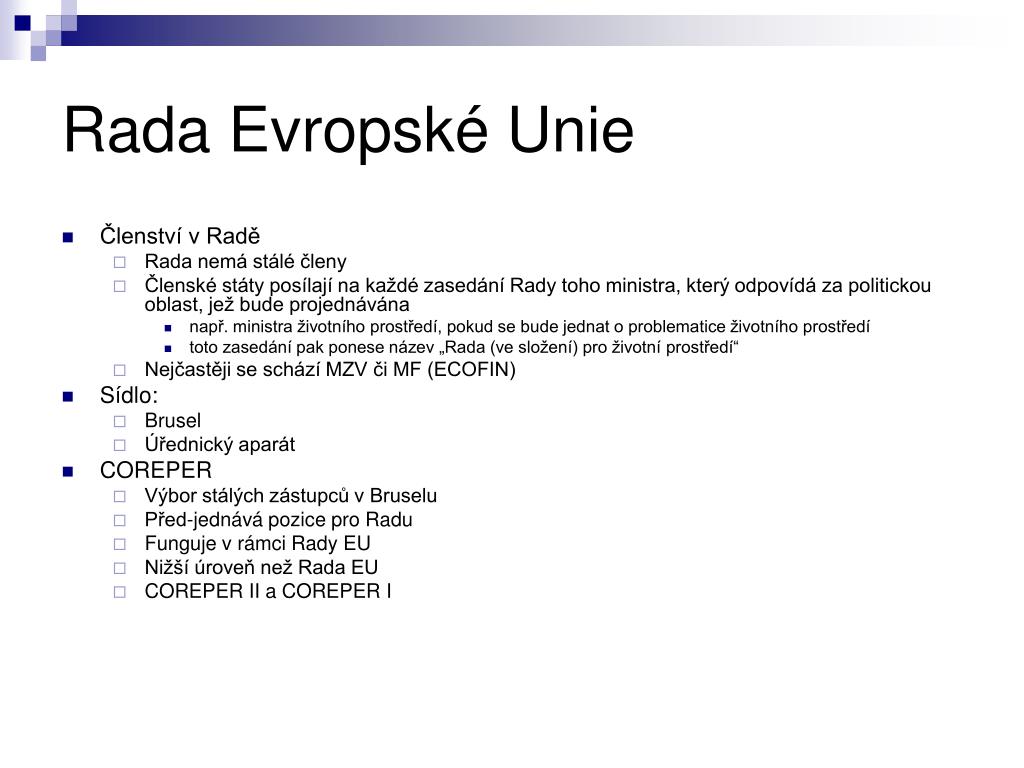 Rada Evropské Unie

Členství v Radě
Rada nemá stálé členy
Členské státy posílají na každé zasedání Rady toho ministra, který odpovídá za politickou oblast, jež bude projednávána
např. ministra životního prostředí, pokud se bude jednat o problematice životního prostředí
toto zasedání pak ponese název „Rada (ve složení) pro životní prostředí“
Nejčastěji se schází MZV či MF (ECOFIN)
Sídlo:
Brusel
Úřednický aparát
COREPER
Výbor stálých zástupců v Bruselu
Před-jednává pozice pro Radu
Funguje v rámci Rady EU
Nižší úroveň než Rada EU
COREPER II a COREPER I